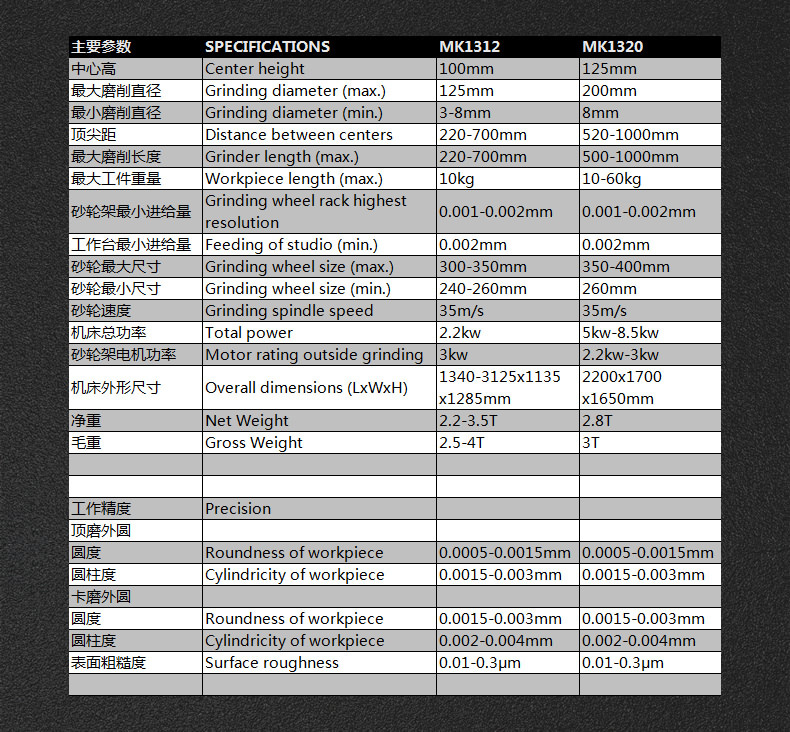 | 主要参数 | SPECIFICATIONS | MK1312 | MK1320 |
|---|---|---|---|
| 中心高 | Center height | 100mm | 125mm |
| 最大磨削直径 | Grinding diameter (max.) | 125mm | 200mm |
| 最小磨削直径 | Grinding diameter (min.) | 3-8mm | 8mm |
| 顶尖距 | Distance between centers | 220-700mm | 520-1000mm |
| 最大磨削长度 | Grinder length (max.) | 220-700mm | 500-1000mm |
| 最大工件重量 | Workpiece length (max.) | 10kg | 10-60kg |
| 砂轮架最小进给量 | Grinding wheel rack highest resolution | 0.001-0.002mm | 0.001-0.002mm |
| 工作台最小进给量 | Feeding of studio (min.) | 0.002mm | 0.002mm |
| 砂轮最大尺寸 | Grinding wheel size (max.) | 300-350mm | 350-400mm |
| 砂轮最小尺寸 | Grinding wheel size (min.) | 240-260mm | 260mm |
| 砂轮速度 | Grinding spindle speed | 35m/s | 35m/s |
| 机床总功率 | Total power | 2.2kw | 5kw-8.5kw |
| 砂轮架电机功率 | Motor rating outside grinding | 3kw | 2.2kw-3kw |
| 机床外形尺寸 | Overall dimensions (LxWxH) | 1340-3125x1135 x1285mm | 2200x1700 x1650mm |
| 净重 | Net Weight | 2.2-3.5T | 2.8T |
| 毛重 | Gross Weight | 2.5-4T | 3T |
| | | | |
| | | | |
| 工作精度 | Precision | | |
| 顶磨外圆 | | | |
| 圆度 | Roundness of workpiece | 0.0005-0.0015mm | 0.0005-0.0015mm |
| 圆柱度 | Cylindricity of workpiece | 0.0015-0.003mm | 0.0015-0.003mm |
| 卡磨外圆 | | | |
| 圆度 | Roundness of workpiece | 0.0015-0.003mm | 0.0015-0.003mm |
| 圆柱度 | Cylindricity of workpiece | 0.002-0.004mm | 0.002-0.004mm |
| 表面粗糙度 | Surface roughness | 0.01-0.3μm | 0.01-0.3μm |
| | | | |